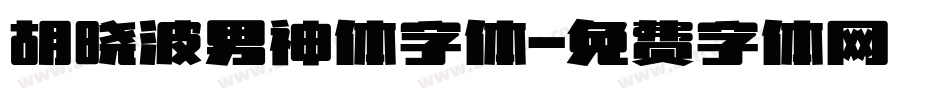 胡晓波男神体字体-免费字体网